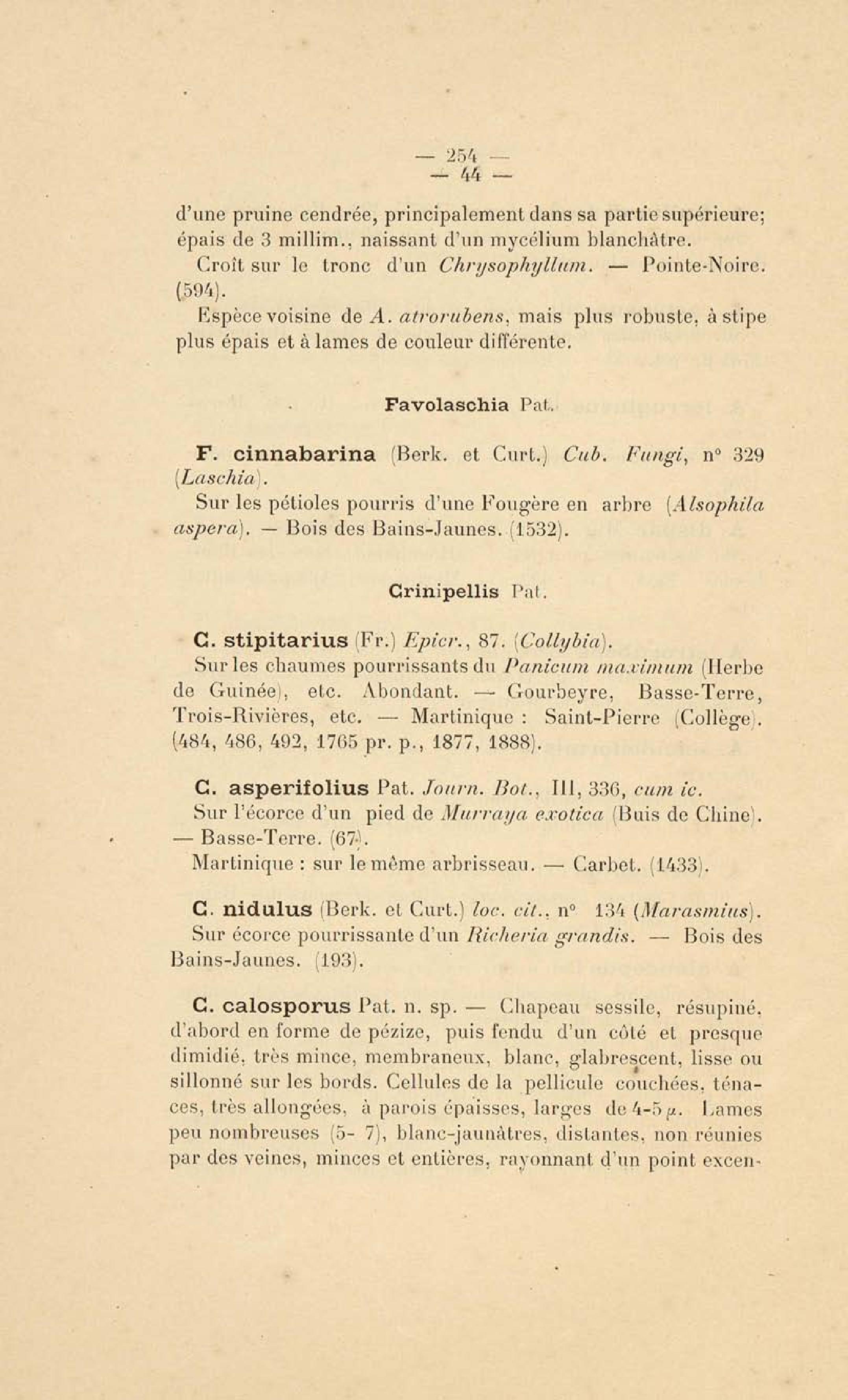 — 254 —
— 44 —

d'une pruine cendrée, principalement dans sa partie supérieure; épais de 3 millim., naissant d'un mycélium blanchâtre.

Croît sur le tronc d'un Chrysophyllum. — Pointe-Noire. (594).

Espèce voisine de A. atrorubens, mais plus robuste, à stipe plus épais et à lames de couleur différente.

Favolaschia Pat.

F. cinnabarina (Berk. et Curt.) Cub. Fungi, n° 329 (Laschia).

Sur les pétioles pourris d'une Fougère en arbre (Alsophila aspera). — Bois des Bains-Jaunes. (1532).

Crinipellis Pat.

C. stipitarius (Fr.) Epicr., 87. (Collybia).

Sur les chaumes pourrissants du Panicum maximum (Herbe de Guinée), etc. Abondant. — Gourbeyre, Basse-Terre, Trois-Rivières, etc. — Martinique : Saint-Pierre (Collège). (484, 486, 492, 1765 pr. p., 1877, 1888).

C. asperifolius Pat. Journ. Bot., III, 336, cum ic.

Sur l'écorce d'un pied de Murraya exotica (Buis de Chine). — Basse-Terre. (67).

Martinique : sur le même arbrisseau. — Carbet. (1433).

C. nidulus (Berk. et Curt.) loc. cit., n° 134 (Marasmius).

Sur écorce pourrissante d'un Richeria grandis. — Bois des Bains-Jaunes. (193).

C. calosporus Pat. n. sp. — Chapeau sessile, résupiné, d'abord en forme de pézize, puis fendu d'un côté et presque dimidié, très mince, membraneux, blanc, glabrescent, lisse ou sillonné sur les bords. Cellules de la pellicule couchées, ténaces, très allongées, à parois épaisses, larges de 4-5 $\mu$. Lames peu nombreuses (5- 7), blanc-jaunâtres, distantes, non réunies par des veines, minces et entières, rayonnant d'un point excen-